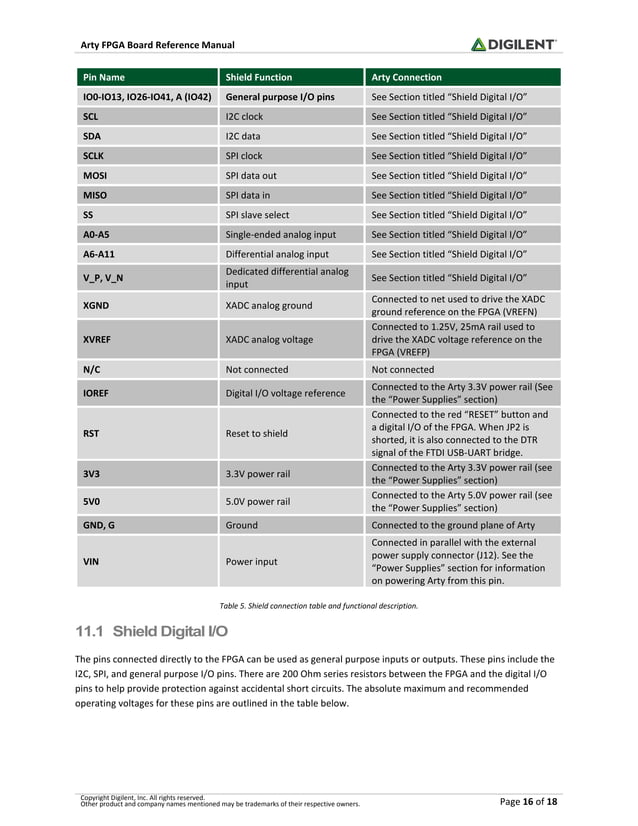 Arty FPGA Board Reference Manual

DIGILENT

| Pin Name | Shield Function | Arty Connection |
|---|---|---|
| IO0-IO13, IO26-IO41, A (IO42) | General purpose I/O pins | See Section titled "Shield Digital I/O" |
| SCL | I2C clock | See Section titled "Shield Digital I/O" |
| SDA | I2C data | See Section titled "Shield Digital I/O" |
| SCLK | SPI clock | See Section titled "Shield Digital I/O" |
| MOSI | SPI data out | See Section titled "Shield Digital I/O" |
| MISO | SPI data in | See Section titled "Shield Digital I/O" |
| SS | SPI slave select | See Section titled "Shield Digital I/O" |
| A0-A5 | Single-ended analog input | See Section titled "Shield Digital I/O" |
| A6-A11 | Differential analog input | See Section titled "Shield Digital I/O" |
| V_P, V_N | Dedicated differential analog input | See Section titled "Shield Digital I/O" |
| XGND | XADC analog ground | Connected to net used to drive the XADC ground reference on the FPGA (VREFN) |
| XVREF | XADC analog voltage | Connected to 1.25V, 25mA rail used to drive the XADC voltage reference on the FPGA (VREFP) |
| N/C | Not connected | Not connected |
| IOREF | Digital I/O voltage reference | Connected to the Arty 3.3V power rail (See the "Power Supplies" section) |
| RST | Reset to shield | Connected to the red "RESET" button and a digital I/O of the FPGA. When JP2 is shorted, it is also connected to the DTR signal of the FTDI USB-UART bridge. |
| 3V3 | 3.3V power rail | Connected to the Arty 3.3V power rail (see the "Power Supplies" section) |
| 5V0 | 5.0V power rail | Connected to the Arty 5.0V power rail (see the "Power Supplies" section) |
| GND, G | Ground | Connected to the ground plane of Arty |
| VIN | Power input | Connected in parallel with the external power supply connector (J12). See the "Power Supplies" section for information on powering Arty from this pin. |

Table 5. Shield connection table and functional description.

11.1 Shield Digital I/O

The pins connected directly to the FPGA can be used as general purpose inputs or outputs. These pins include the I2C, SPI, and general purpose I/O pins. There are 200 Ohm series resistors between the FPGA and the digital I/O pins to help provide protection against accidental short circuits. The absolute maximum and recommended operating voltages for these pins are outlined in the table below.

Copyright Digilent, Inc. All rights reserved.
Other product and company names mentioned may be trademarks of their respective owners.

Page 16 of 18